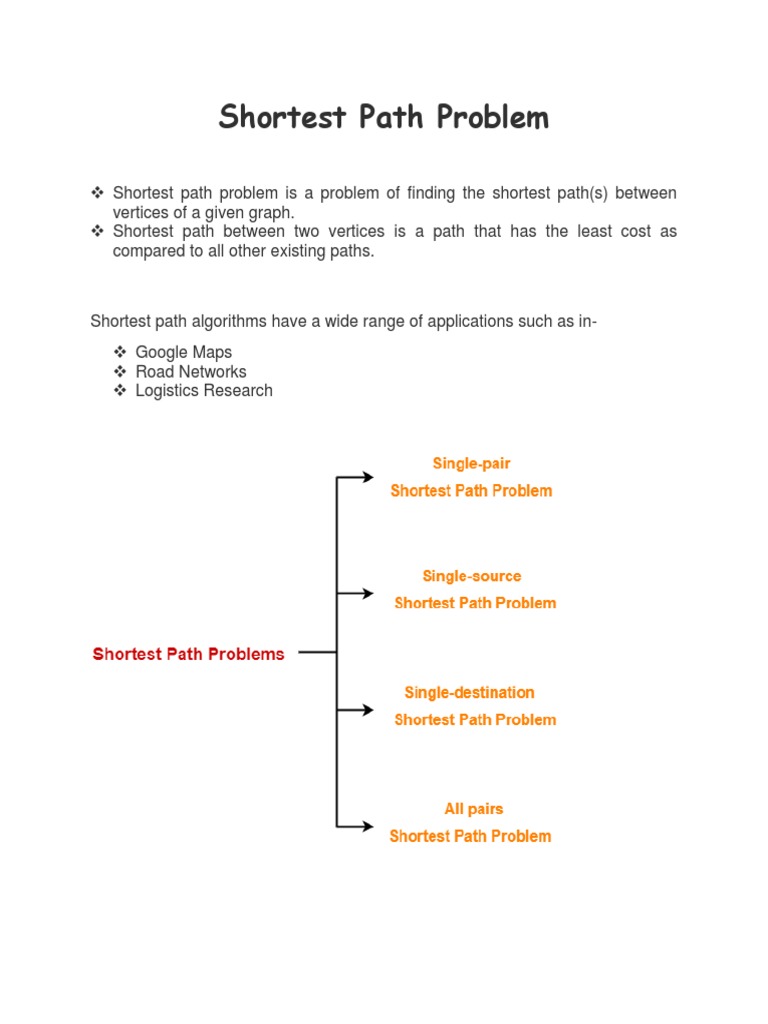 Shortest Path Problem

❖ Shortest path problem is a problem of finding the shortest path(s) between vertices of a given graph.
❖ Shortest path between two vertices is a path that has the least cost as compared to all other existing paths.

Shortest path algorithms have a wide range of applications such as in-

❖ Google Maps
❖ Road Networks
❖ Logistics Research

Shortest Path Problems

Single-pair
Shortest Path Problem

Single-source
Shortest Path Problem

Single-destination
Shortest Path Problem

All pairs
Shortest Path Problem